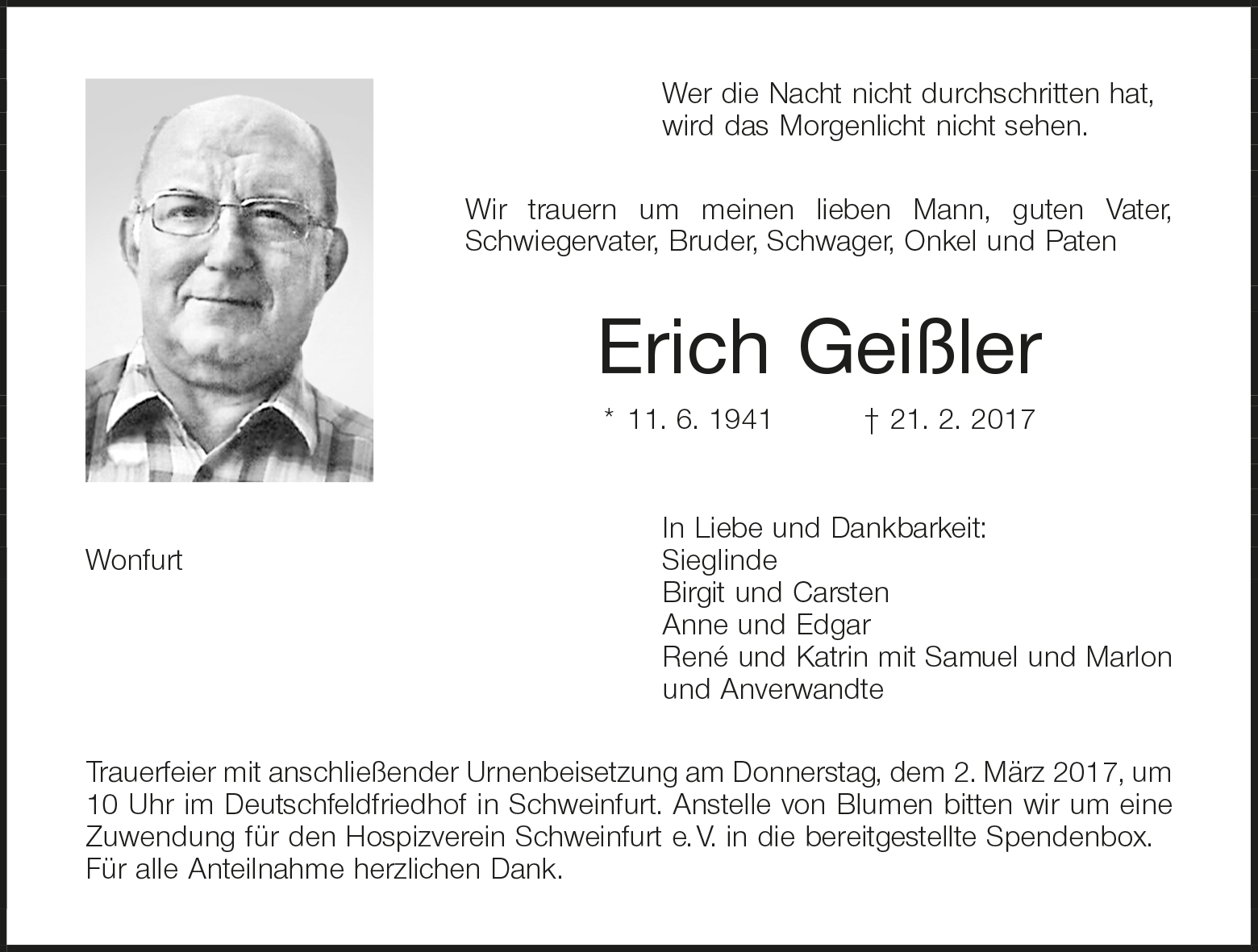 Wer die Nacht nicht durchschritten hat,
wird das Morgenlicht nicht sehen.

Wir trauern um meinen lieben Mann, guten Vater, Schwiegervater, Bruder, Schwager, Onkel und Paten

Erich Geißler

* 11. 6. 1941 † 21. 2. 2017

Wonfurt

In Liebe und Dankbarkeit:
Sieglinde
Birgit und Carsten
Anne und Edgar
René und Katrin mit Samuel und Marlon
und Anverwandte

Trauerfeier mit anschließender Urnenbeisetzung am Donnerstag, dem 2. März 2017, um 10 Uhr im Deutschfeldfriedhof in Schweinfurt. Anstelle von Blumen bitten wir um eine Zuwendung für den Hospizverein Schweinfurt e. V. in die bereitgestellte Spendenbox.
Für alle Anteilnahme herzlichen Dank.